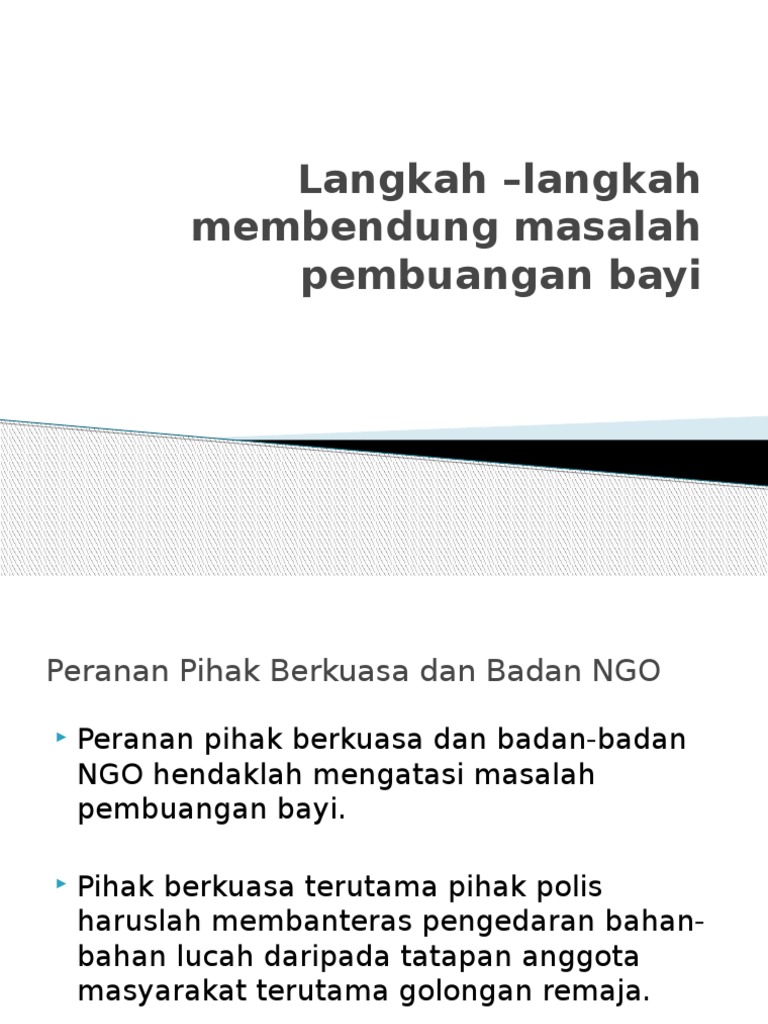 Langkah –langkah membendung masalah pembuangan bayi

Peranan Pihak Berkuasa dan Badan NGO

‣ Peranan pihak berkuasa dan badan-badan NGO hendaklah mengatasi masalah pembuangan bayi.

‣ Pihak berkuasa terutama pihak polis haruslah membanteras pengedaran bahan-bahan lucah daripada tatapan anggota masyarakat terutama golongan remaja.